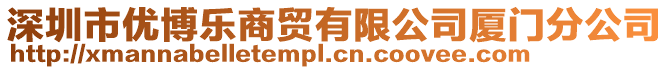 深圳市优博乐商贸有限公司厦门分公司
http://xmannabelletempl.cn.coovee.com